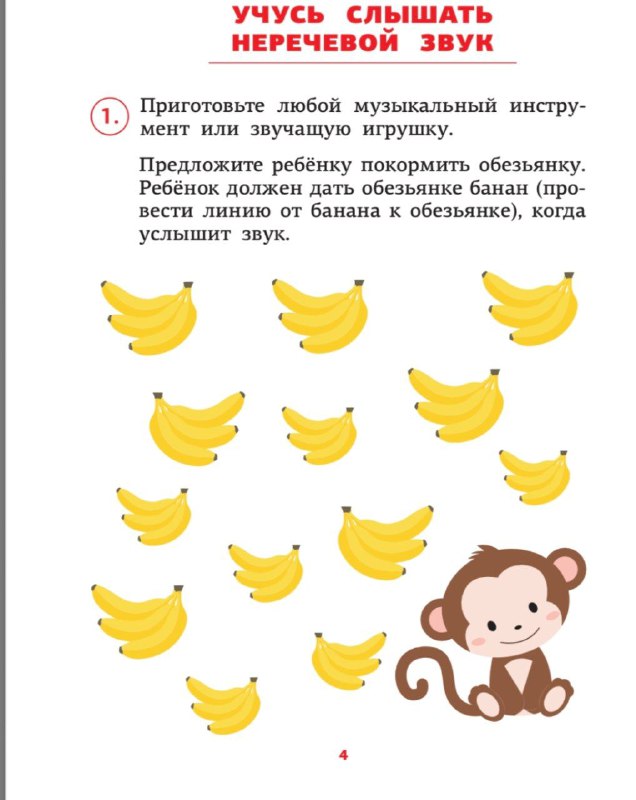 УЧУСЬ СЛЫШАТЬ НЕРЕЧЕВОЙ ЗВУК

1. Приготовьте любой музыкальный инструмент или звучащую игрушку.

Предложите ребёнку покормить обезьянку. Ребёнок должен дать обезьянке банан (провести линию от банана к обезьянке), когда услышит звук.

4